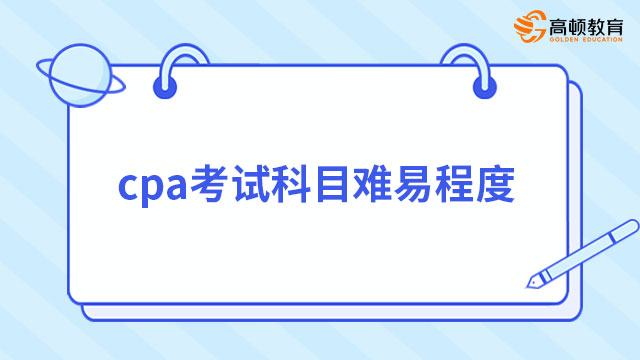 高顿教育
GOLDEN EDUCATION

cpa考试科目难易程度